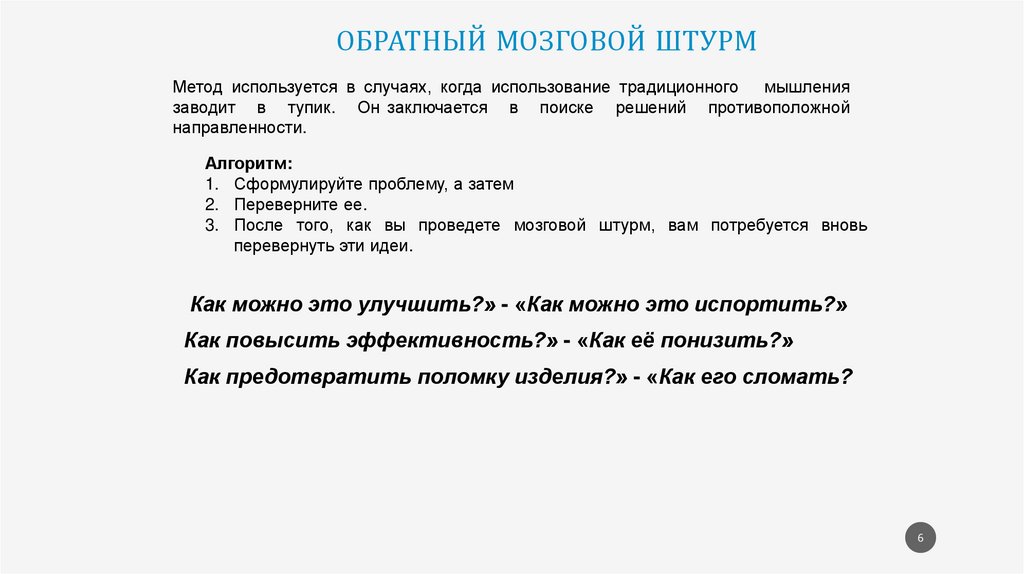 ОБРАТНЫЙ МОЗГОВОЙ ШТУРМ

Метод используется в случаях, когда использование традиционного мышления заводит в тупик. Он заключается в поиске решений противоположной направленности.

Алгоритм:
1. Сформулируйте проблему, а затем
2. Переверните ее.
3. После того, как вы проведете мозговой штурм, вам потребуется вновь перевернуть эти идеи.

Как можно это улучшить?» - «Как можно это испортить?»

Как повысить эффективность?» - «Как её понизить?»

Как предотвратить поломку изделия?» - «Как его сломать?

6